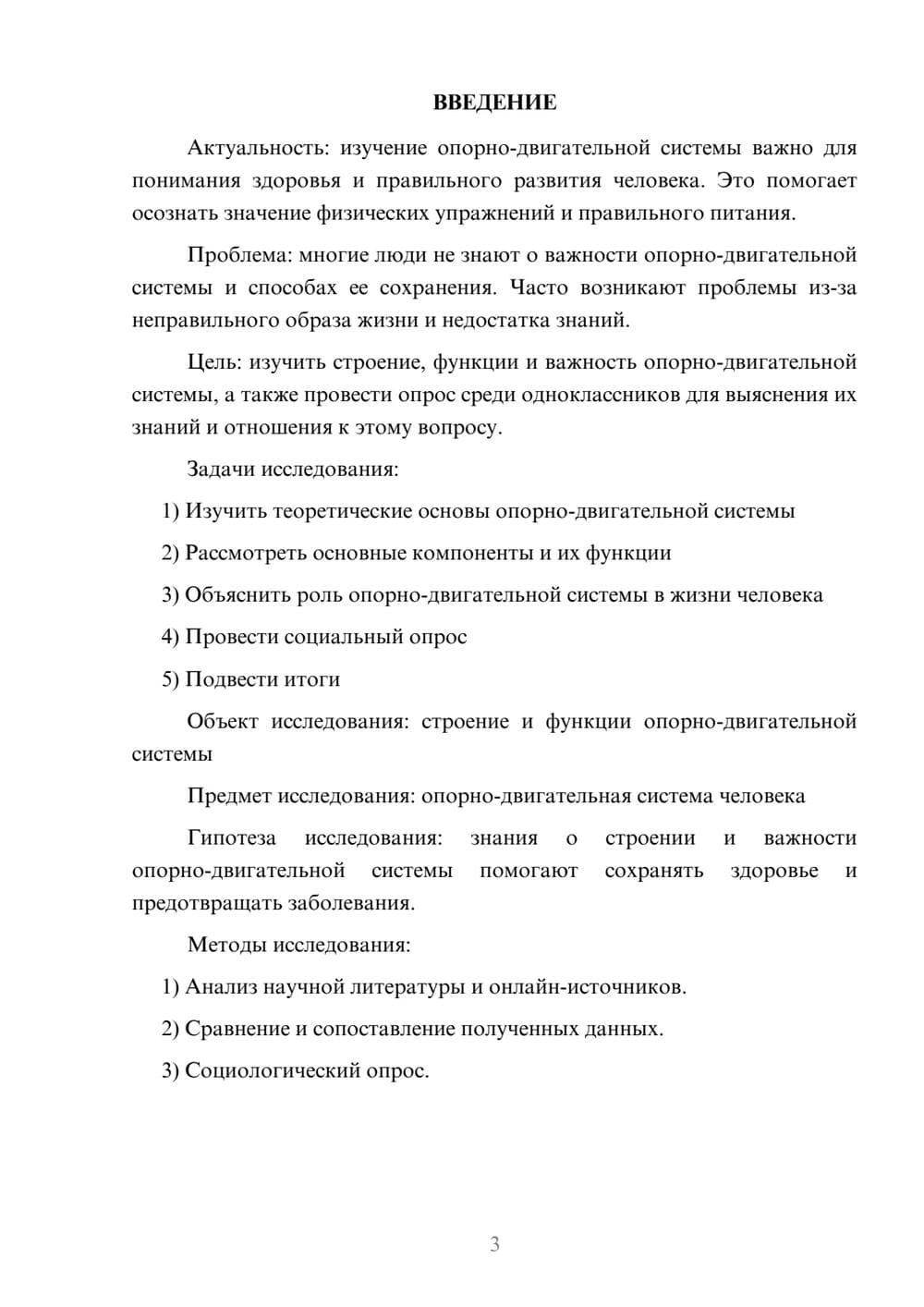 ВВЕДЕНИЕ

Актуальность: изучение опорно-двигательной системы важно для понимания здоровья и правильного развития человека. Это помогает осознать значение физических упражнений и правильного питания.

Проблема: многие люди не знают о важности опорно-двигательной системы и способах ее сохранения. Часто возникают проблемы из-за неправильного образа жизни и недостатка знаний.

Цель: изучить строение, функции и важность опорно-двигательной системы, а также провести опрос среди одноклассников для выяснения их знаний и отношения к этому вопросу.

Задачи исследования:

1) Изучить теоретические основы опорно-двигательной системы

2) Рассмотреть основные компоненты и их функции

3) Объяснить роль опорно-двигательной системы в жизни человека

4) Провести социальный опрос

5) Подвести итоги

Объект исследования: строение и функции опорно-двигательной системы

Предмет исследования: опорно-двигательная система человека

Гипотеза исследования: знания о строении и важности опорно-двигательной системы помогают сохранять здоровье и предотвращать заболевания.

Методы исследования:

1) Анализ научной литературы и онлайн-источников.

2) Сравнение и сопоставление полученных данных.

3) Социологический опрос.

3